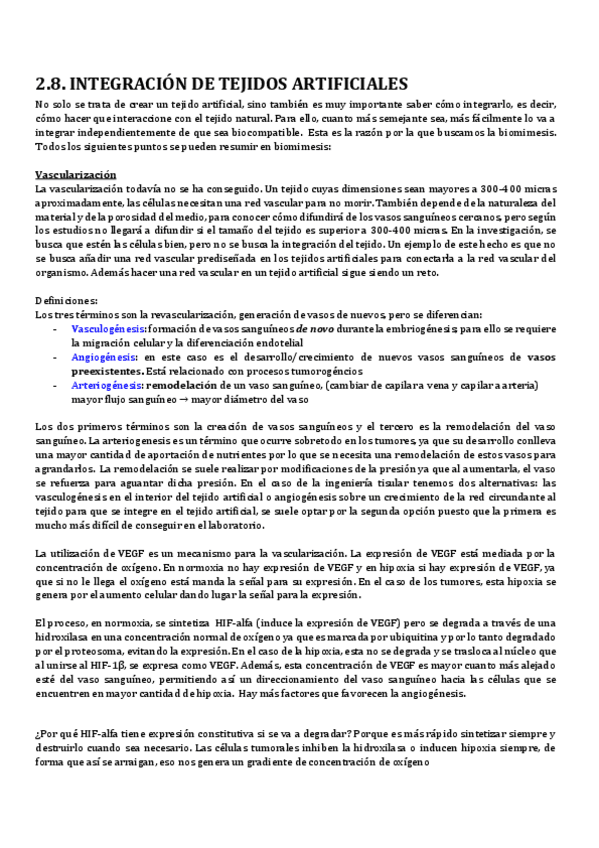 2.8. INTEGRACIÓN DE TEJIDOS ARTIFICIALES

No solo se trata de crear un tejido artificial, sino también es muy importante saber cómo integrarlo, es decir, cómo hacer que interaccione con el tejido natural. Para ello, cuanto más semejante sea, más fácilmente lo va a integrar independientemente de que sea biocompatible. Esta es la razón por la que buscamos la biomimesis. Todos los siguientes puntos se pueden resumir en biomimesis:

Vascularización
La vascularización todavía no se ha conseguido. Un tejido cuyas dimensiones sean mayores a 300-400 micras aproximadamente, las células necesitan una red vascular para no morir. También depende de la naturaleza del material y de la porosidad del medio, para conocer cómo difundirá de los vasos sanguíneos cercanos, pero según los estudios no llegará a difundir si el tamaño del tejido es superior a 300-400 micras. En la investigación, se busca que estén las células bien, pero no se busca la integración del tejido. Un ejemplo de este hecho es que no se busca añadir una red vascular prediseñada en los tejidos artificiales para conectarla a la red vascular del organismo. Además hacer una red vascular en un tejido artificial sigue siendo un reto.

Definiciones:
Los tres términos son la revascularización, generación de vasos de nuevos, pero se diferencian:
- Vasculogénesis: formación de vasos sanguíneos de novo durante la embriogénesis; para ello se requiere la migración celular y la diferenciación endotelial
- Angiogénesis: en este caso es el desarrollo/crecimiento de nuevos vasos sanguíneos de vasos preexistentes. Está relacionado con procesos tumorogéncios
- Arteriogénesis: remodelación de un vaso sanguíneo, (cambiar de capilar a vena y capilar a arteria) mayor flujo sanguíneo → mayor diámetro del vaso

Los dos primeros términos son la creación de vasos sanguíneos y el tercero es la remodelación del vaso sanguíneo. La arteriogenesis es un término que ocurre sobretodo en los tumores, ya que su desarrollo conlleva una mayor cantidad de aportación de nutrientes por lo que se necesita una remodelación de estos vasos para agrandarlos. La remodelación se suele realizar por modificaciones de la presión ya que al aumentarla, el vaso se refuerza para aguantar dicha presión. En el caso de la ingeniería tisular tenemos dos alternativas: las vasculogénesis en el interior del tejido artificial o angiogénesis sobre un crecimiento de la red circundante al tejido para que se integre en el tejido artificial, se suele optar por la segunda opción puesto que la primera es mucho más difícil de conseguir en el laboratorio.

La utilización de VEGF es un mecanismo para la vascularización. La expresión de VEGF está mediada por la concentración de oxígeno. En normoxia no hay expresión de VEGF y en hipoxia si hay expresión de VEGF, ya que si no le llega el oxígeno está manda la señal para su expresión. En el caso de los tumores, esta hipoxia se genera por el aumento celular dando lugar la señal para la expresión.

El proceso, en normoxia, se sintetiza HIF-alfa (induce la expresión de VEGF) pero se degrada a través de una hidroxilasa en una concentración normal de oxígeno ya que es marcada por ubiquitina y por lo tanto degradado por el proteosoma, evitando la expresión. En el caso de la hipoxia, esta no se degrada y se trasloca al núcleo que al unirse al HIF-1β, se expresa como VEGF. Además, esta concentración de VEGF es mayor cuanto más alejado esté del vaso sanguíneo, permitiendo así un direccionamiento del vaso sanguíneo hacia las células que se encuentren en mayor cantidad de hipoxia. Hay más factores que favorecen la angiogénesis.

¿Por qué HIF-alfa tiene expresión constitutiva si se va a degradar? Porque es más rápido sintetizar siempre y destruirlo cuando sea necesario. Las células tumorales inhiben la hidroxilasa o inducen hipoxia siempre, de forma que así se arraigan, eso nos genera un gradiente de concentración de oxígeno